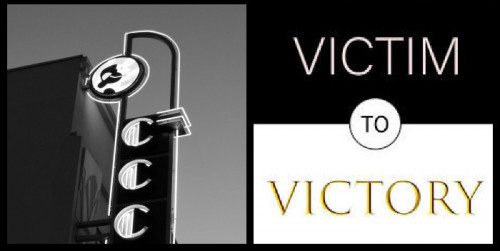 C
C
C

VICTIM

TO

VICTORY